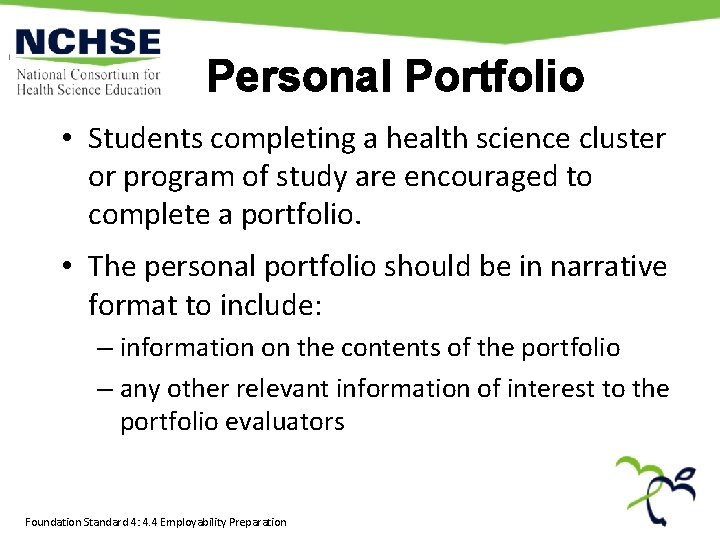 NCHSE
National Consortium for Health Science Education

Personal Portfolio

• Students completing a health science cluster or program of study are encouraged to complete a portfolio.

• The personal portfolio should be in narrative format to include:
– information on the contents of the portfolio
– any other relevant information of interest to the portfolio evaluators

Foundation Standard 4: 4.4 Employability Preparation